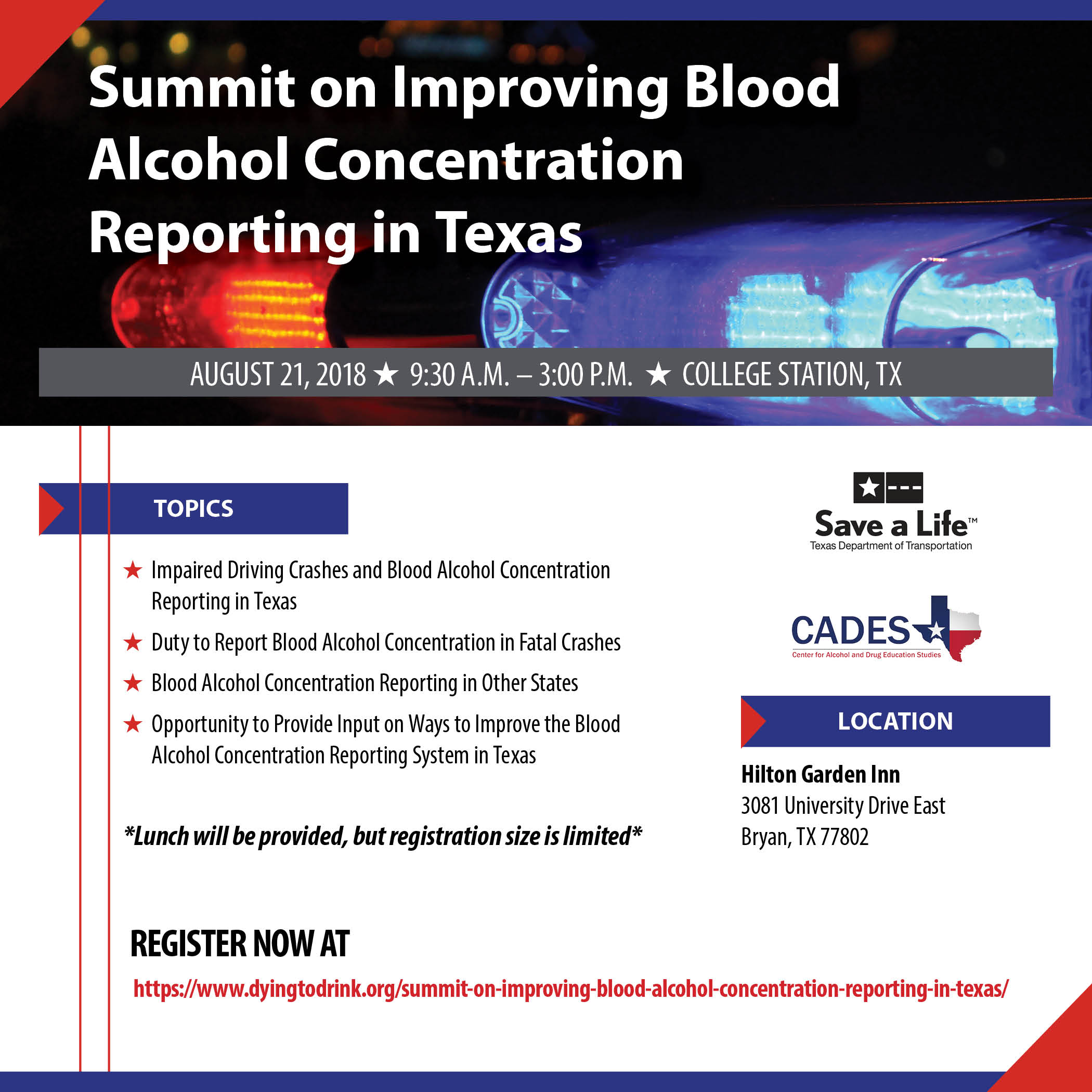 Summit on Improving Blood Alcohol Concentration Reporting in Texas

AUGUST 21, 2018 ★ 9:30 A.M. – 3:00 P.M. ★ COLLEGE STATION, TX

TOPICS

★ Impaired Driving Crashes and Blood Alcohol Concentration Reporting in Texas

★ Duty to Report Blood Alcohol Concentration in Fatal Crashes

★ Blood Alcohol Concentration Reporting in Other States

★ Opportunity to Provide Input on Ways to Improve the Blood Alcohol Concentration Reporting System in Texas

*Lunch will be provided, but registration size is limited*

Save a Life™
Texas Department of Transportation

CADES
Center for Alcohol and Drug Education Studies

LOCATION

Hilton Garden Inn
3081 University Drive East
Bryan, TX 77802

REGISTER NOW AT

https://www.dyingtodrink.org/summit-on-improving-blood-alcohol-concentration-reporting-in-texas/